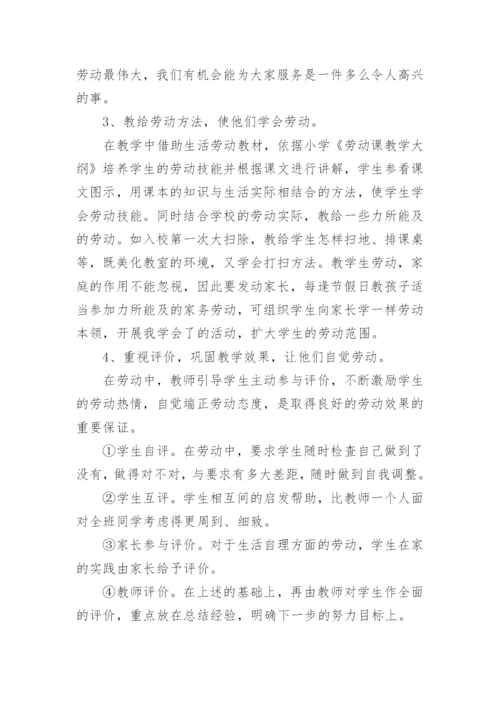 劳动最伟大，我们有机会能为大家服务是一件多么令人高兴的事。

3、教给劳动方法，使他们学会劳动。

在教学中借助生活劳动教材，依据小学《劳动课教学大纲》培养学生的劳动技能并根据课文进行讲解，学生参看课文图示，用课本的知识与生活实际相结合的方法，使学生学会劳动技能。同时结合学校的劳动实际，教给一些力所能及的劳动。如入校第一次大扫除，教给学生怎样扫地、排课桌等，既美化教室的环境，又学会打扫方法。教学生劳动，家庭的作用不能忽视，因此要发动家长，每逢节假日教孩子适当参加力所能及的家务劳动，可组织学生向家长学一样劳动本领，开展我学会了的活动，扩大学生的劳动范围。

4、重视评价，巩固教学效果，让他们自觉劳动。

在劳动中，教师引导学生主动参与评价，不断激励学生的劳动热情，自觉端正劳动态度，是取得良好的劳动效果的重要保证。

①学生自评。在劳动中，要求学生随时检查自己做到了没有，做得对不对，与要求有多大差距，随时做到自我调整。

②学生互评。学生相互间的启发帮助，比教师一个人面对全班同学考虑得更周到、细致。

③家长参与评价。对于生活自理方面的劳动，学生在家的实践由家长给予评价。

④教师评价。在上述的基础上，再由教师对学生作全面的评价，重点放在总结经验，明确下一步的努力目标上。